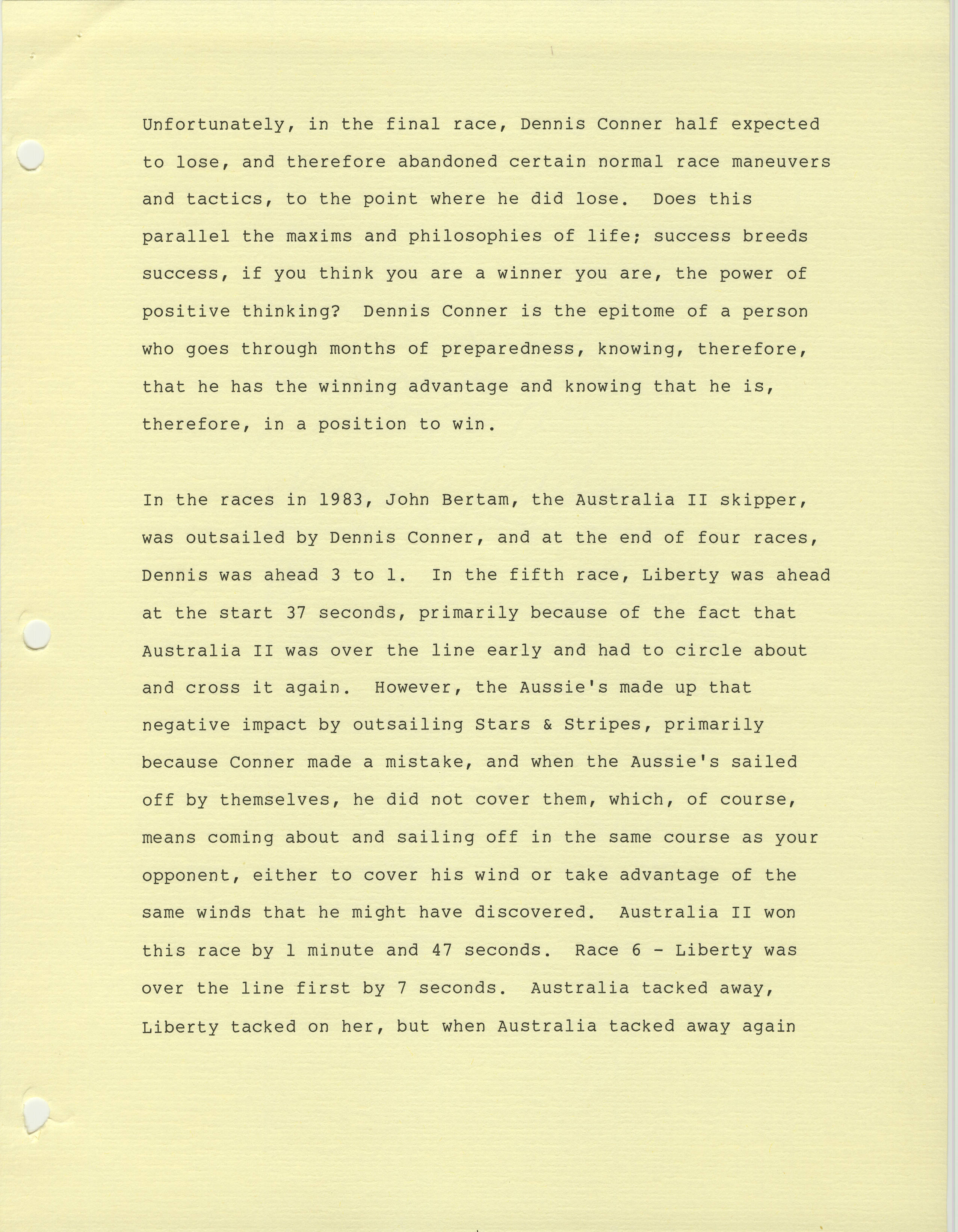 Unfortunately, in the final race, Dennis Conner half expected to lose, and therefore abandoned certain normal race maneuvers and tactics, to the point where he did lose. Does this parallel the maxims and philosophies of life; success breeds success, if you think you are a winner you are, the power of positive thinking? Dennis Conner is the epitome of a person who goes through months of preparedness, knowing, therefore, that he has the winning advantage and knowing that he is, therefore, in a position to win.

In the races in 1983, John Bertam, the Australia II skipper, was outsailed by Dennis Conner, and at the end of four races, Dennis was ahead 3 to 1. In the fifth race, Liberty was ahead at the start 37 seconds, primarily because of the fact that Australia II was over the line early and had to circle about and cross it again. However, the Aussie's made up that negative impact by outsailing Stars & Stripes, primarily because Conner made a mistake, and when the Aussie's sailed off by themselves, he did not cover them, which, of course, means coming about and sailing off in the same course as your opponent, either to cover his wind or take advantage of the same winds that he might have discovered. Australia II won this race by 1 minute and 47 seconds. Race 6 - Liberty was over the line first by 7 seconds. Australia tacked away, Liberty tacked on her, but when Australia tacked away again